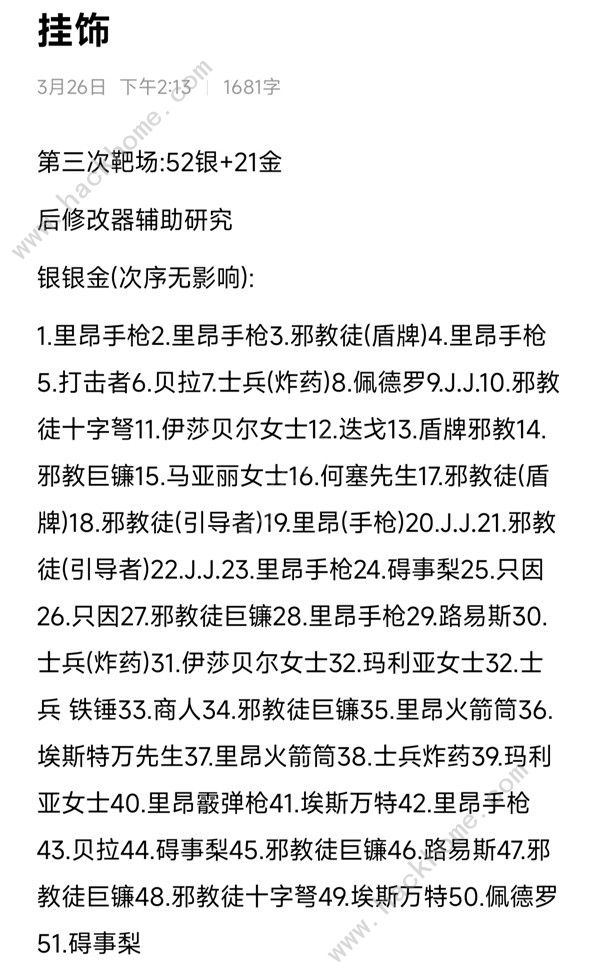 挂饰

3月26日 下午2:13 | 1681字

第三次靶场:52银+21金

后修改器辅助研究

银银金(次序无影响):

1.里昂手枪2.里昂手枪3.邪教徒(盾牌)4.里昂手枪5.打击者6.贝拉7.士兵(炸药)8.佩德罗9.J.J.10.邪教徒十字弩11.伊莎贝尔女士12.迭戈13.盾牌邪教14.邪教巨镰15.马亚丽女士16.何塞先生17.邪教徒(盾牌)18.邪教徒(引导者)19.里昂(手枪)20.J.J.21.邪教徒(引导者)22.J.J.23.里昂手枪24.碍事梨25.只因26.只因27.邪教徒巨镰28.里昂手枪29.路易斯30.士兵(炸药)31.伊莎贝尔女士32.玛利亚女士32.士兵 铁锤33.商人34.邪教徒巨镰35.里昂火箭筒36.埃斯特万先生37.里昂火箭筒38.士兵炸药39.玛利亚女士40.里昂霰弹枪41.埃斯万特42.里昂手枪43.贝拉44.碍事梨45.邪教徒巨镰46.路易斯47.邪教徒巨镰48.邪教徒十字弩49.埃斯万特50.佩德罗51.碍事梨